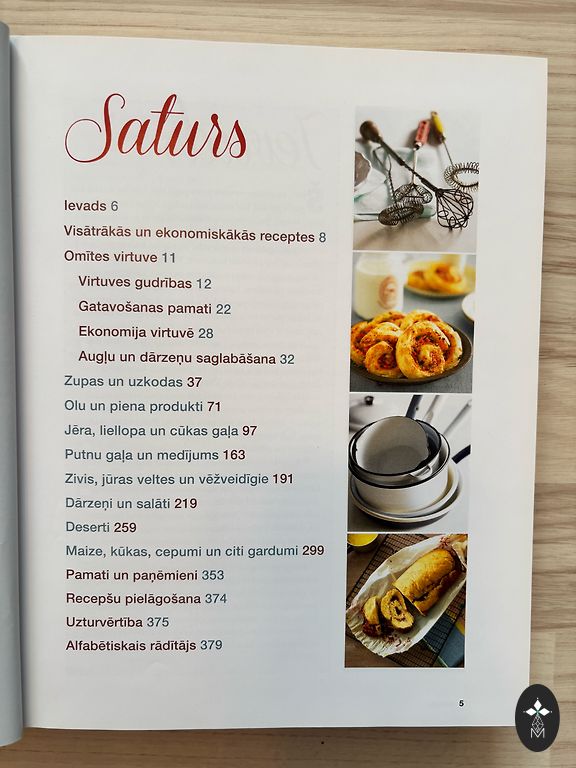 Saturs

Ievads 6

Visātrākās un ekonomiskākās receptes 8

Omītes virtuve 11

Virtuves gudrības 12

Gatavošanas pamati 22

Ekonomija virtuvē 28

Augļu un dārzeņu saglabāšana 32

Zupas un uzkodas 37

Olu un piena produkti 71

Jēra, liellopa un cūkas gaļa 97

Putnu gaļa un medījums 163

Zivis, jūras veltes un vēžveidīgie 191

Dārzeņi un salāti 219

Deserti 259

Maize, kūkas, cepumi un citi gardumi 299

Pamati un paņēmieni 353

Recepšu pielāgošana 374

Uzturvērtība 375

Alfabētiskais rādītājs 379

5